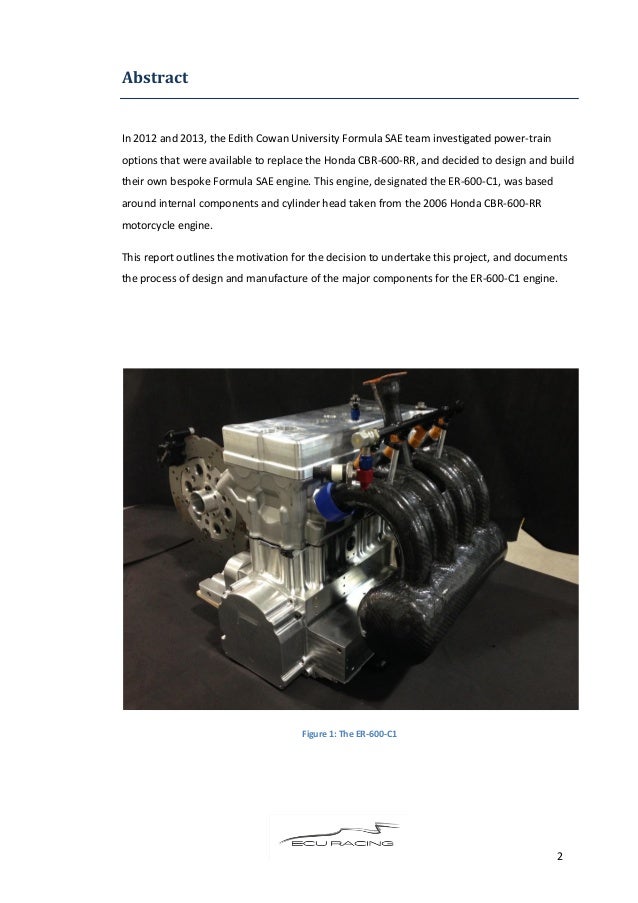 Abstract

In 2012 and 2013, the Edith Cowan University Formula SAE team investigated power-train options that were available to replace the Honda CBR-600-RR, and decided to design and build their own bespoke Formula SAE engine. This engine, designated the ER-600-C1, was based around internal components and cylinder head taken from the 2006 Honda CBR-600-RR motorcycle engine.

This report outlines the motivation for the decision to undertake this project, and documents the process of design and manufacture of the major components for the ER-600-C1 engine.

Figure 1: The ER-600-C1

ECU RACING

2